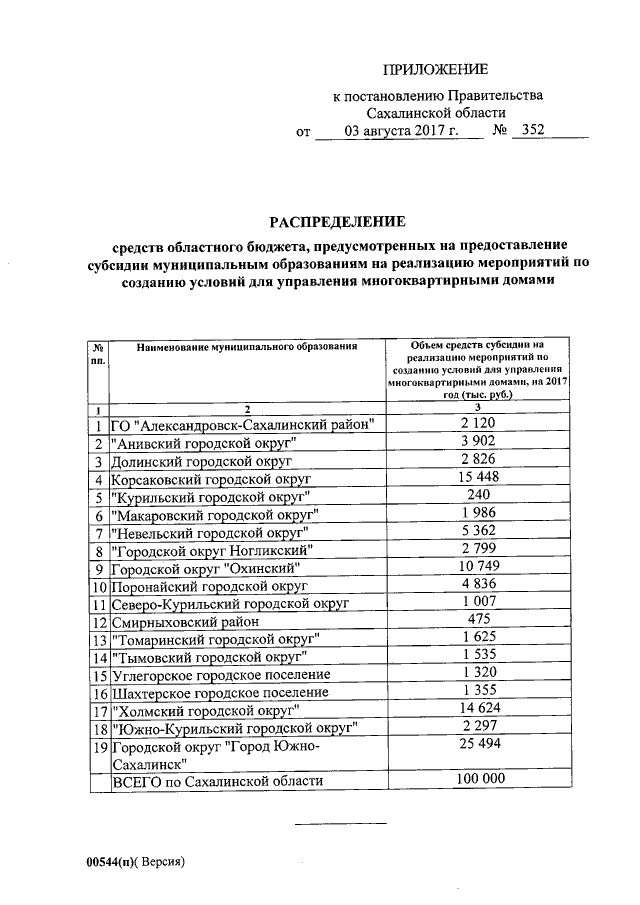 ПРИЛОЖЕНИЕ

к постановлению Правительства Сахалинской области

от 03 августа 2017 г. № 352

РАСПРЕДЕЛЕНИЕ

средств областного бюджета, предусмотренных на предоставление субсидии муниципальным образованиям на реализацию мероприятий по созданию условий для управления многоквартирными домами

| № пп. | Наименование муниципального образования | Объем средств субсидии на реализацию мероприятий по созданию условий для управления многоквартирными домами, на 2017 год (тыс. руб.) |
|---|---|---|
| 1 | 2 | 3 |
| 1 | ГО "Александровск-Сахалинский район" | 2 120 |
| 2 | "Анивский городской округ" | 3 902 |
| 3 | Долинский городской округ | 2 826 |
| 4 | Корсаковский городской округ | 15 448 |
| 5 | "Курильский городской округ" | 240 |
| 6 | "Макаровский городской округ" | 1 986 |
| 7 | "Невельский городской округ" | 5 362 |
| 8 | "Городской округ Ногликский" | 2 799 |
| 9 | Городской округ "Охинский" | 10 749 |
| 10 | Поронайский городской округ | 4 836 |
| 11 | Северо-Курильский городской округ | 1 007 |
| 12 | Смирныховский район | 475 |
| 13 | "Томаринский городской округ" | 1 625 |
| 14 | "Тымовский городской округ" | 1 535 |
| 15 | Углегорское городское поселение | 1 320 |
| 16 | Шахтерское городское поселение | 1 355 |
| 17 | "Холмский городской округ" | 14 624 |
| 18 | "Южно-Курильский городской округ" | 2 297 |
| 19 | Городской округ "Город Южно-Сахалинск" | 25 494 |
| | ВСЕГО по Сахалинской области | 100 000 |

00544(п)( Версия)